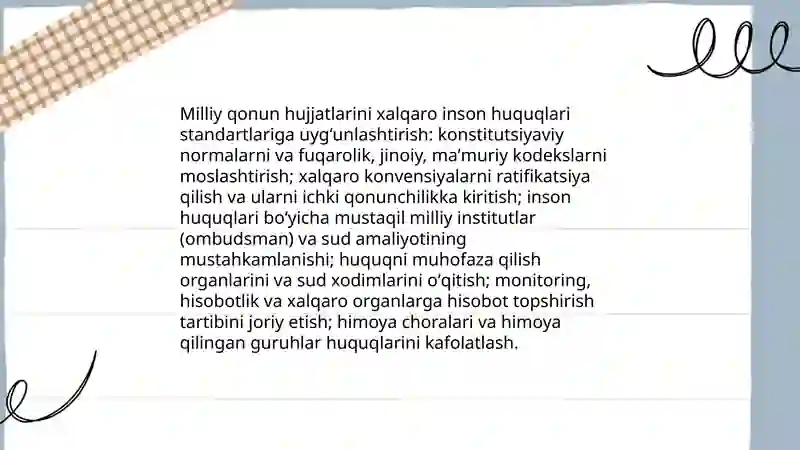 Milliy qonun hujjatlarini xalqaro inson huquqlari standartlariga uyg‘unlashtirish: konstitutsiyaviy normalarni va fuqarolik, jinoiy, ma’muriy kodekslarni moslashtirish; xalqaro konvensiyalarni ratifikatsiya qilish va ularni ichki qonunchilikka kiritish; inson huquqlari bo‘yicha mustaqil milliy institutlar (ombudsman) va sud amaliyotining mustahkamlanishi; huquqni muhofaza qilish organlarini va sud xodimlarini o‘qitish; monitoring, hisobotlik va xalqaro organlarga hisobot topshirish tartibini joriy etish; himoya choralari va himoya qilingan guruhlar huquqlarini kafolatlash.